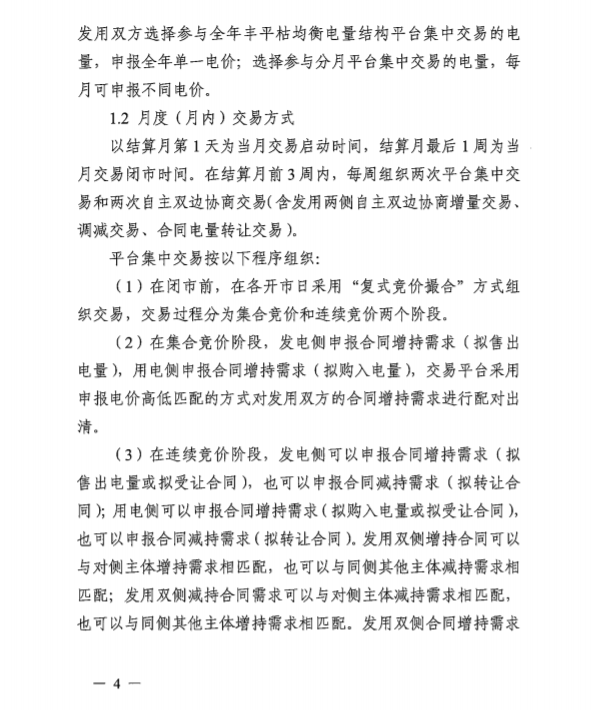 发用双方选择参与全年丰平枯均衡电量结构平台集中交易的电量，申报全年单一电价；选择参与分月平台集中交易的电量，每月可申报不同电价。

1.2 月度（月内）交易方式

以结算月第1天为当月交易启动时间，结算月最后1周为当月交易闭市时间。在结算月前3周内，每周组织两次平台集中交易和两次自主双边协商交易(含发用两侧自主双边协商增量交易、调减交易、合同电量转让交易)。

平台集中交易按以下程序组织：

（1）在闭市前，在各开市日采用“复式竞价撮合”方式组织交易，交易过程分为集合竞价和连续竞价两个阶段。

（2）在集合竞价阶段，发电侧申报合同增持需求（拟售出电量），用电侧申报合同增持需求（拟购入电量），交易平台采用申报电价高低匹配的方式对发用双方的合同增持需求进行配对出清。

（3）在连续竞价阶段，发电侧可以申报合同增持需求（拟售出电量或拟受让合同），也可以申报合同减持需求（拟转让合同）；用电侧可以申报合同增持需求（拟购入电量或拟受让合同），也可以申报合同减持需求（拟转让合同）。发用双侧增持合同可以与对侧主体增持需求相匹配，也可以与同侧其他主体减持需求相匹配；发用双侧减持合同需求可以与对侧主体减持需求相匹配，也可以与同侧其他主体增持需求相匹配。发用双侧合同增持需求

— 4 —